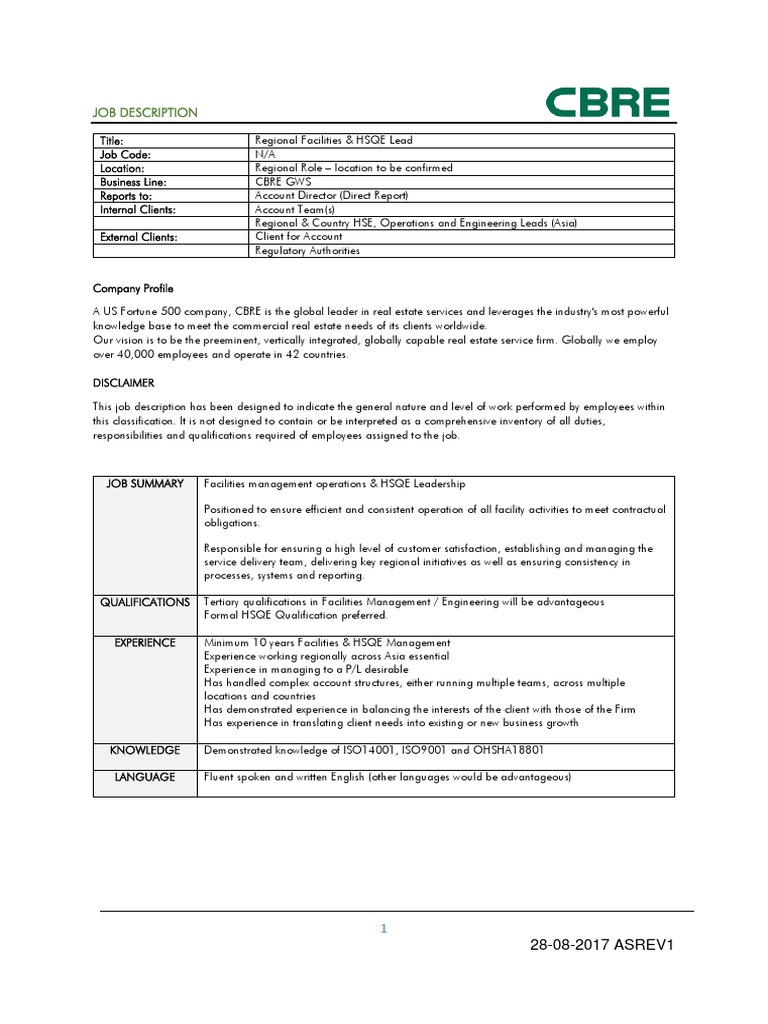 JOB DESCRIPTION

CBRE

| Title: | Regional Facilities & HSQE Lead |
|---|---|
| Job Code: | N/A |
| Location: | Regional Role – location to be confirmed |
| Business Line: | CBRE GWS |
| Reports to: | Account Director (Direct Report) |
| Internal Clients: | Account Team(s) |
| | Regional & Country HSE, Operations and Engineering Leads (Asia) |
| External Clients: | Client for Account |
| | Regulatory Authorities |

Company Profile

A US Fortune 500 company, CBRE is the global leader in real estate services and leverages the industry's most powerful knowledge base to meet the commercial real estate needs of its clients worldwide.
Our vision is to be the preeminent, vertically integrated, globally capable real estate service firm. Globally we employ over 40,000 employees and operate in 42 countries.

DISCLAIMER

This job description has been designed to indicate the general nature and level of work performed by employees within this classification. It is not designed to contain or be interpreted as a comprehensive inventory of all duties, responsibilities and qualifications required of employees assigned to the job.

| JOB SUMMARY | Facilities management operations & HSQE Leadership<br><br>Positioned to ensure efficient and consistent operation of all facility activities to meet contractual obligations.<br><br>Responsible for ensuring a high level of customer satisfaction, establishing and managing the service delivery team, delivering key regional initiatives as well as ensuring consistency in processes, systems and reporting. |
|---|---|
| QUALIFICATIONS | Tertiary qualifications in Facilities Management / Engineering will be advantageous<br>Formal HSQE Qualification preferred. |
| EXPERIENCE | Minimum 10 years Facilities & HSQE Management<br>Experience working regionally across Asia essential<br>Experience in managing to a P/L desirable<br>Has handled complex account structures, either running multiple teams, across multiple locations and countries<br>Has demonstrated experience in balancing the interests of the client with those of the Firm<br>Has experience in translating client needs into existing or new business growth |
| KNOWLEDGE | Demonstrated knowledge of ISO14001, ISO9001 and OHSHA18801 |
| LANGUAGE | Fluent spoken and written English (other languages would be advantageous) |

1

28-08-2017 ASREV1